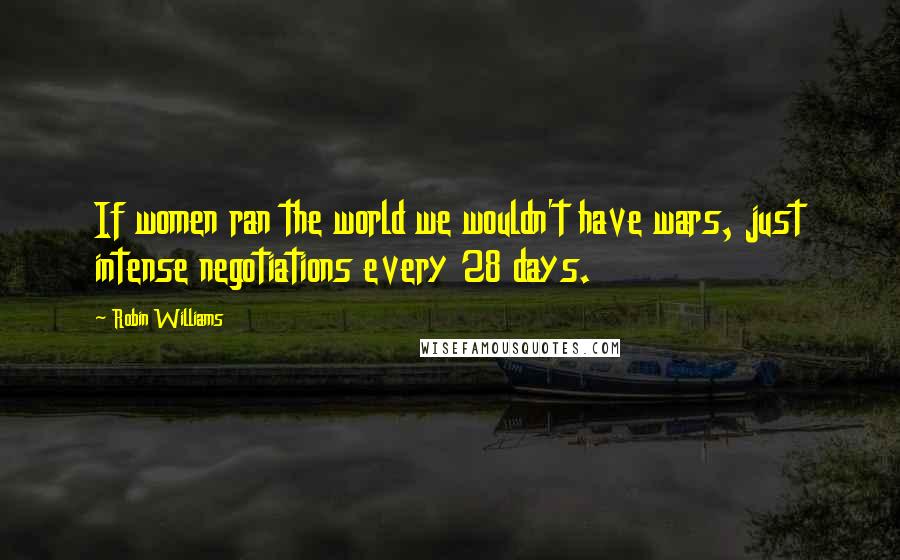 If women ran the world we wouldn't have wars, just intense negotiations every 28 days.

- Robin Williams

WISEFAMOUSQUOTES.COM